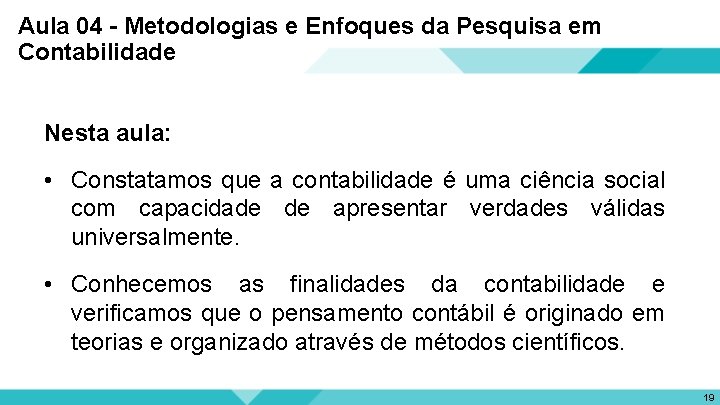 Aula 04 - Metodologias e Enfoques da Pesquisa em Contabilidade

Nesta aula:

• Constatamos que a contabilidade é uma ciência social com capacidade de apresentar verdades válidas universalmente.

• Conhecemos as finalidades da contabilidade e verificamos que o pensamento contábil é originado em teorias e organizado através de métodos científicos.

19